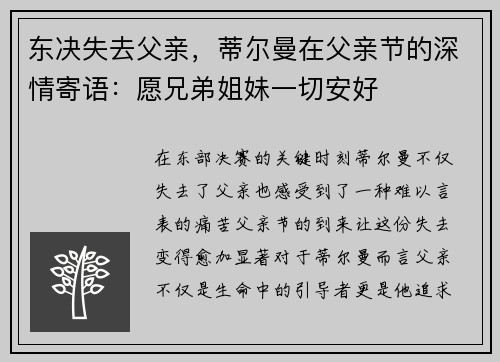 东决失去父亲，蒂尔曼在父亲节的深情寄语：愿兄弟姐妹一切安好

在东部决赛的关键时刻蒂尔曼不仅失去了父亲也感受到了一种难以言表的痛苦父亲节的到来让这份失去变得愈加显著对于蒂尔曼而言父亲不仅是生命中的引导者更是他追求